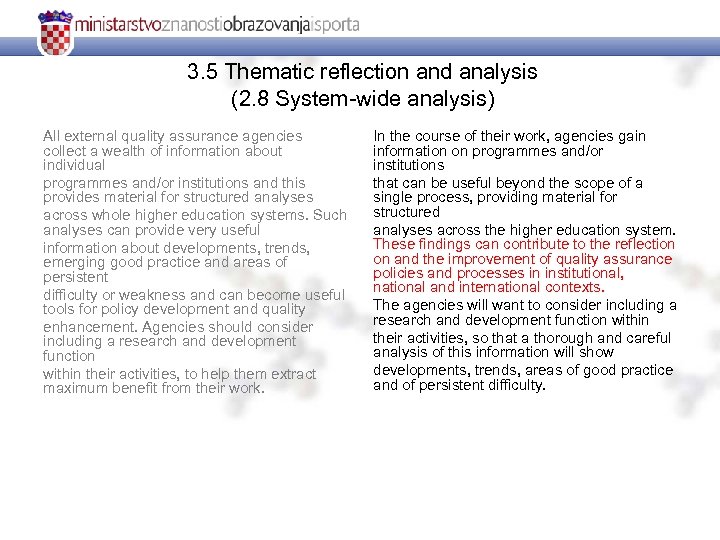 ministarstvoznanostiobrazovanjaisporta

3.5 Thematic reflection and analysis
(2.8 System-wide analysis)

All external quality assurance agencies collect a wealth of information about individual

programmes and/or institutions and this provides material for structured analyses

across whole higher education systems. Such analyses can provide very useful

information about developments, trends, emerging good practice and areas of persistent

difficulty or weakness and can become useful tools for policy development and quality

enhancement. Agencies should consider including a research and development function

within their activities, to help them extract maximum benefit from their work.

In the course of their work, agencies gain information on programmes and/or institutions

that can be useful beyond the scope of a single process, providing material for structured

analyses across the higher education system. These findings can contribute to the reflection on and the improvement of quality assurance policies and processes in institutional, national and international contexts.

The agencies will want to consider including a research and development function within

their activities, so that a thorough and careful analysis of this information will show

developments, trends, areas of good practice and of persistent difficulty.